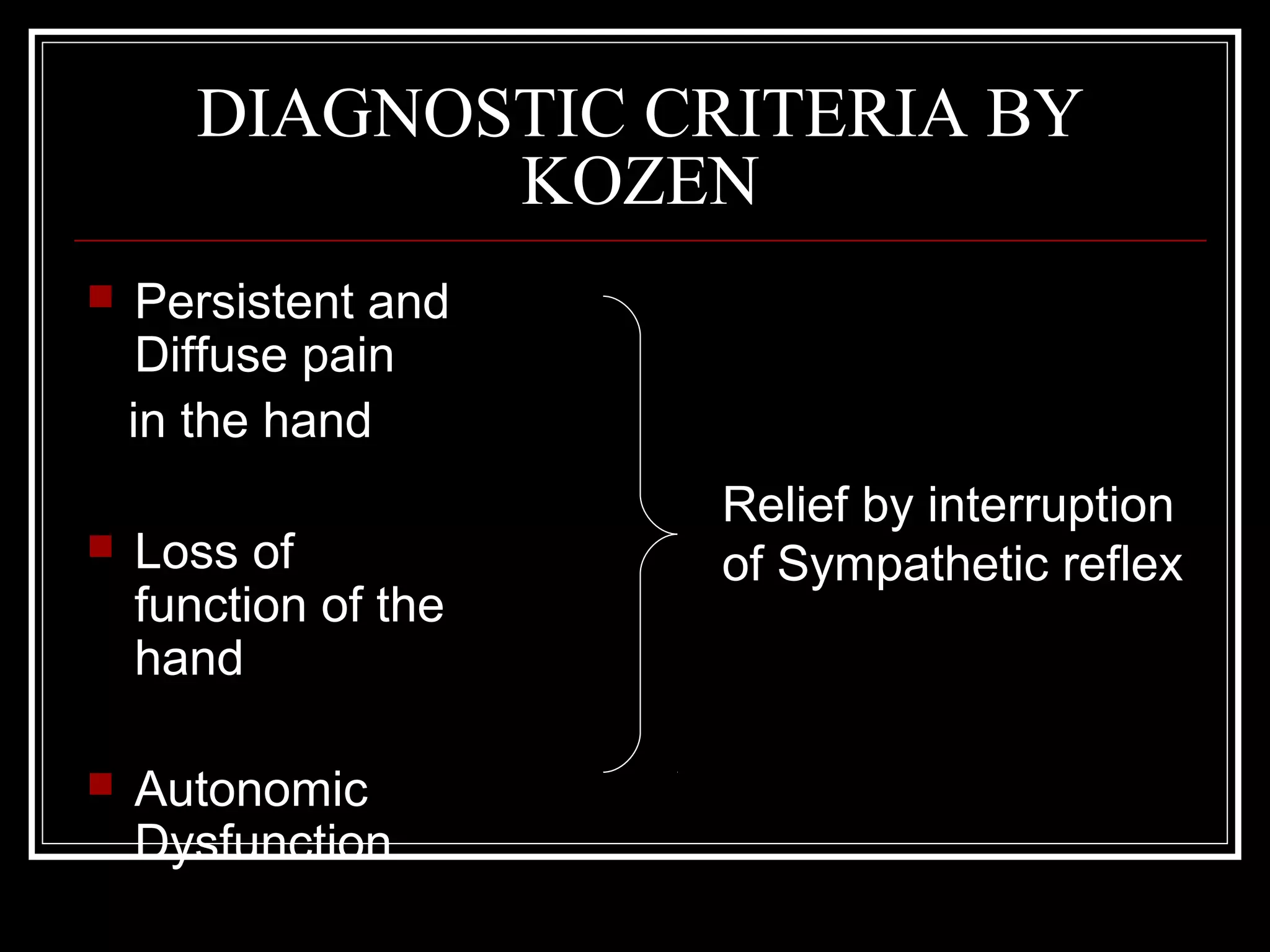 DIAGNOSTIC CRITERIA BY KOZEN

Persistent and Diffuse pain
in the hand

Loss of function of the hand

Autonomic Dysfunction

Relief by interruption of Sympathetic reflex